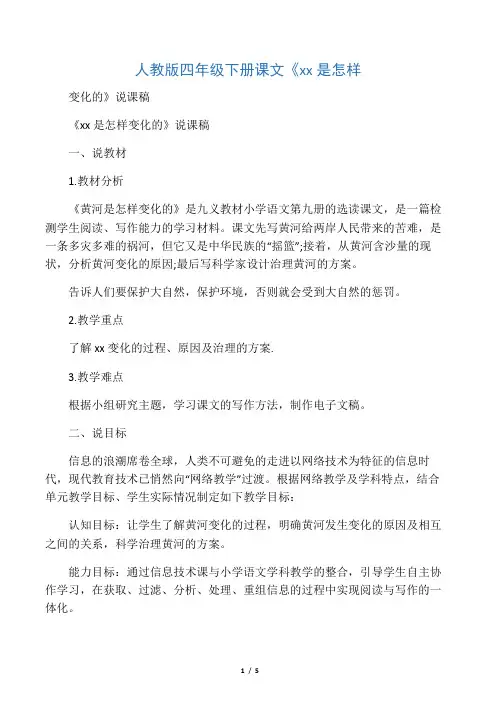 人教版四年级下册课文《xx 是怎样

变化的》说课稿

《xx 是怎样变化的》说课稿

一、说教材

1.教材分析

《黄河是怎样变化的》是九义教材小学语文第九册的选读课文，是一篇检测学生阅读、写作能力的学习材料。课文先写黄河给两岸人民带来的苦难，是一条多灾多难的祸河，但它又是中华民族的“摇篮”;接着，从黄河含沙量的现状，分析黄河变化的原因;最后写科学家设计治理黄河的方案。

告诉人们要保护大自然，保护环境，否则就会受到大自然的惩罚。

2.教学重点

了解 xx 变化的过程、原因及治理的方案.

3.教学难点

根据小组研究主题，学习课文的写作方法，制作电子文稿。

二、说目标

信息的浪潮席卷全球，人类不可避免的走进以网络技术为特征的信息时代，现代教育技术已悄然向“网络教学”过渡。根据网络教学及学科特点，结合单元教学目标、学生实际情况制定如下教学目标：

认知目标：让学生了解黄河变化的过程，明确黄河发生变化的原因及相互之间的关系，科学治理黄河的方案。

能力目标：通过信息技术课与小学语文学科教学的整合，引导学生自主协作学习，在获取、过滤、分析、处理、重组信息的过程中实现阅读与写作的一体化。

1 / 5